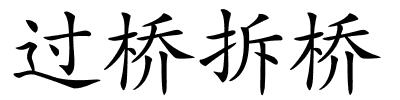 过桥拆桥